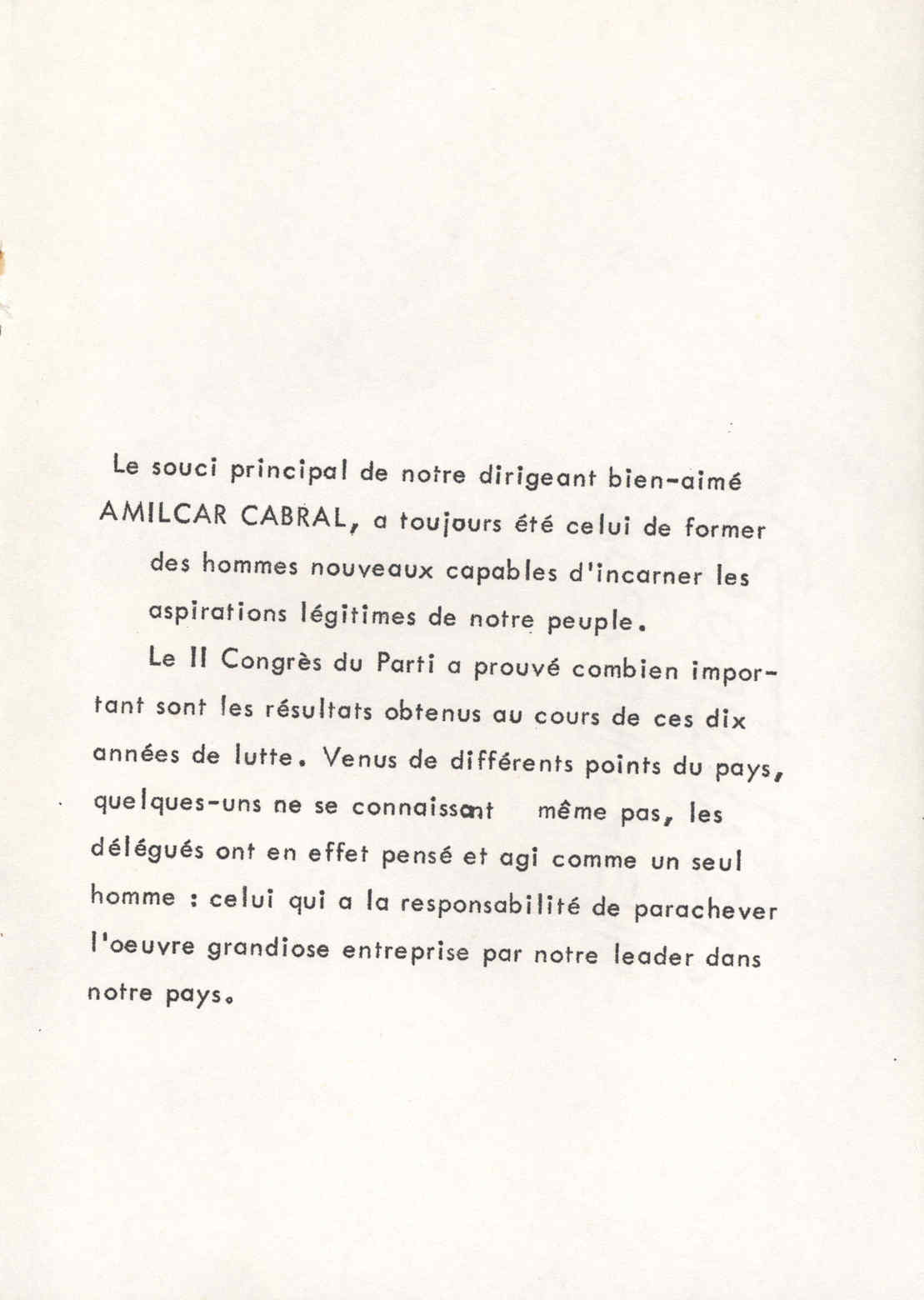 Le souci principal de notre dirigeant bien-aimé AMILCAR CABRAL, a toujours été celui de former des hommes nouveaux capables d'incarner les aspirations légitimes de notre peuple.

Le II Congrès du Parti a prouvé combien important sont les résultats obtenus au cours de ces dix années de lutte. Venus de différents points du pays, quelques-uns ne se connaissant même pas, les délégués ont en effet pensé et agi comme un seul homme : celui qui a la responsabilité de parachever l'oeuvre grandiose entreprise par notre leader dans notre pays.